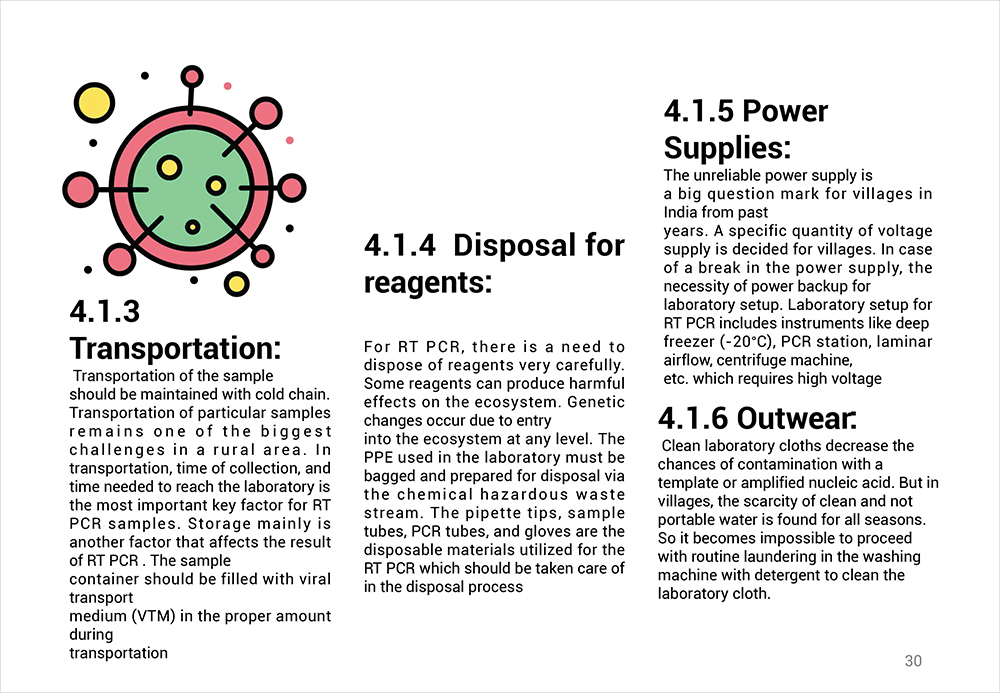 4.1.3 Transportation:

Transportation of the sample should be maintained with cold chain. Transportation of particular samples remains one of the biggest challenges in a rural area. In transportation, time of collection, and time needed to reach the laboratory is the most important key factor for RT PCR samples. Storage mainly is another factor that affects the result of RT PCR . The sample container should be filled with viral transport medium (VTM) in the proper amount during transportation

4.1.4 Disposal for reagents:

For RT PCR, there is a need to dispose of reagents very carefully. Some reagents can produce harmful effects on the ecosystem. Genetic changes occur due to entry into the ecosystem at any level. The PPE used in the laboratory must be bagged and prepared for disposal via the chemical hazardous waste stream. The pipette tips, sample tubes, PCR tubes, and gloves are the disposable materials utilized for the RT PCR which should be taken care of in the disposal process

4.1.5 Power Supplies:

The unreliable power supply is a big question mark for villages in India from past years. A specific quantity of voltage supply is decided for villages. In case of a break in the power supply, the necessity of power backup for laboratory setup. Laboratory setup for RT PCR includes instruments like deep freezer (-20°C), PCR station, laminar airflow, centrifuge machine, etc. which requires high voltage

4.1.6 Outwear:

Clean laboratory cloths decrease the chances of contamination with a template or amplified nucleic acid. But in villages, the scarcity of clean and not portable water is found for all seasons. So it becomes impossible to proceed with routine laundering in the washing machine with detergent to clean the laboratory cloth.

30